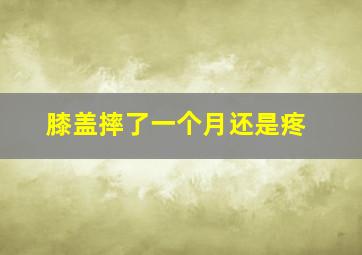 膝盖摔了一个月还是疼